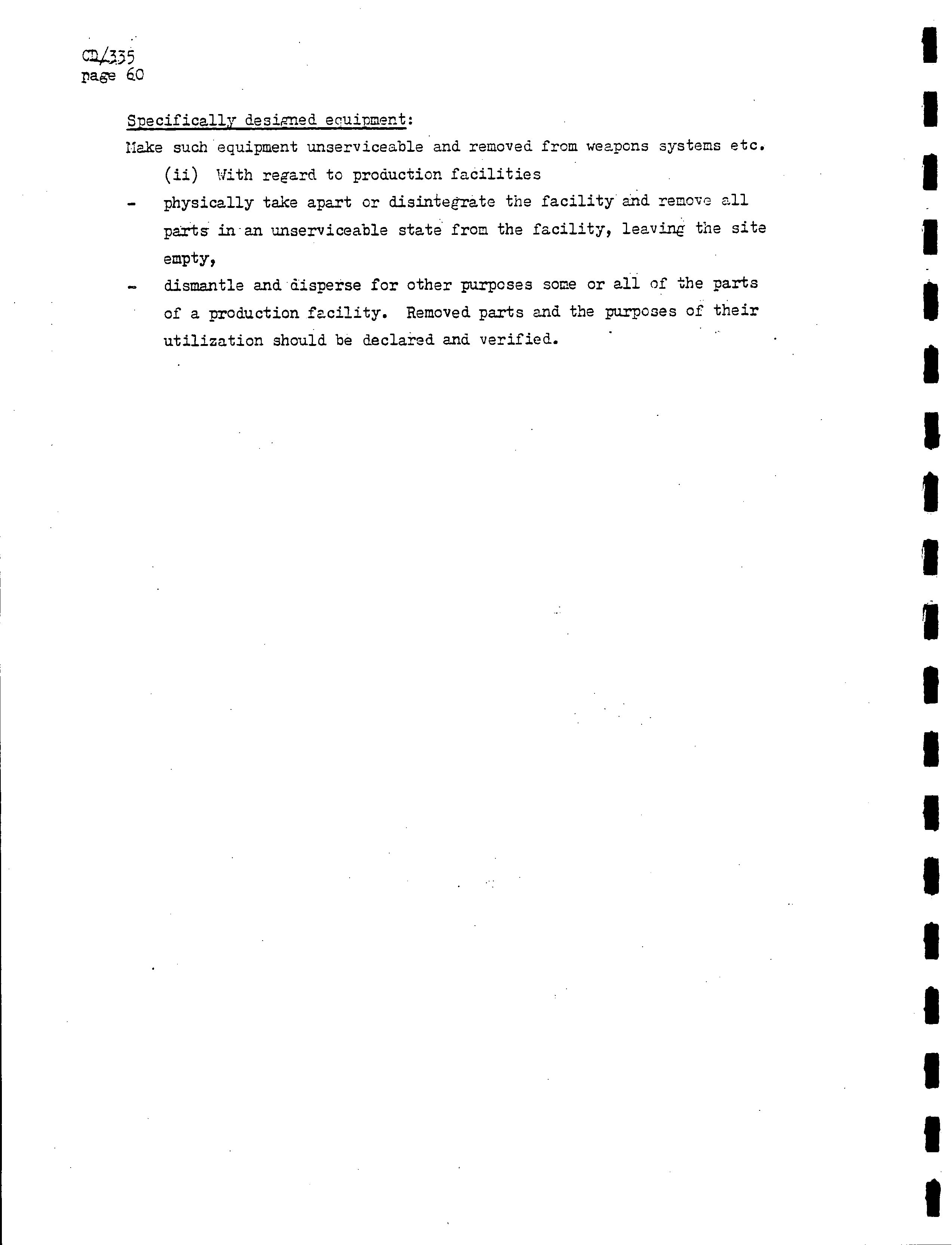 CD/335
page 60

Specifically designed equipment:

Make such equipment unserviceable and removed from weapons systems etc.

(ii) With regard to production facilities

- physically take apart or disintegrate the facility and remove all parts in an unserviceable state from the facility, leaving the site empty,

- dismantle and disperse for other purposes some or all of the parts of a production facility. Removed parts and the purposes of their utilization should be declared and verified.